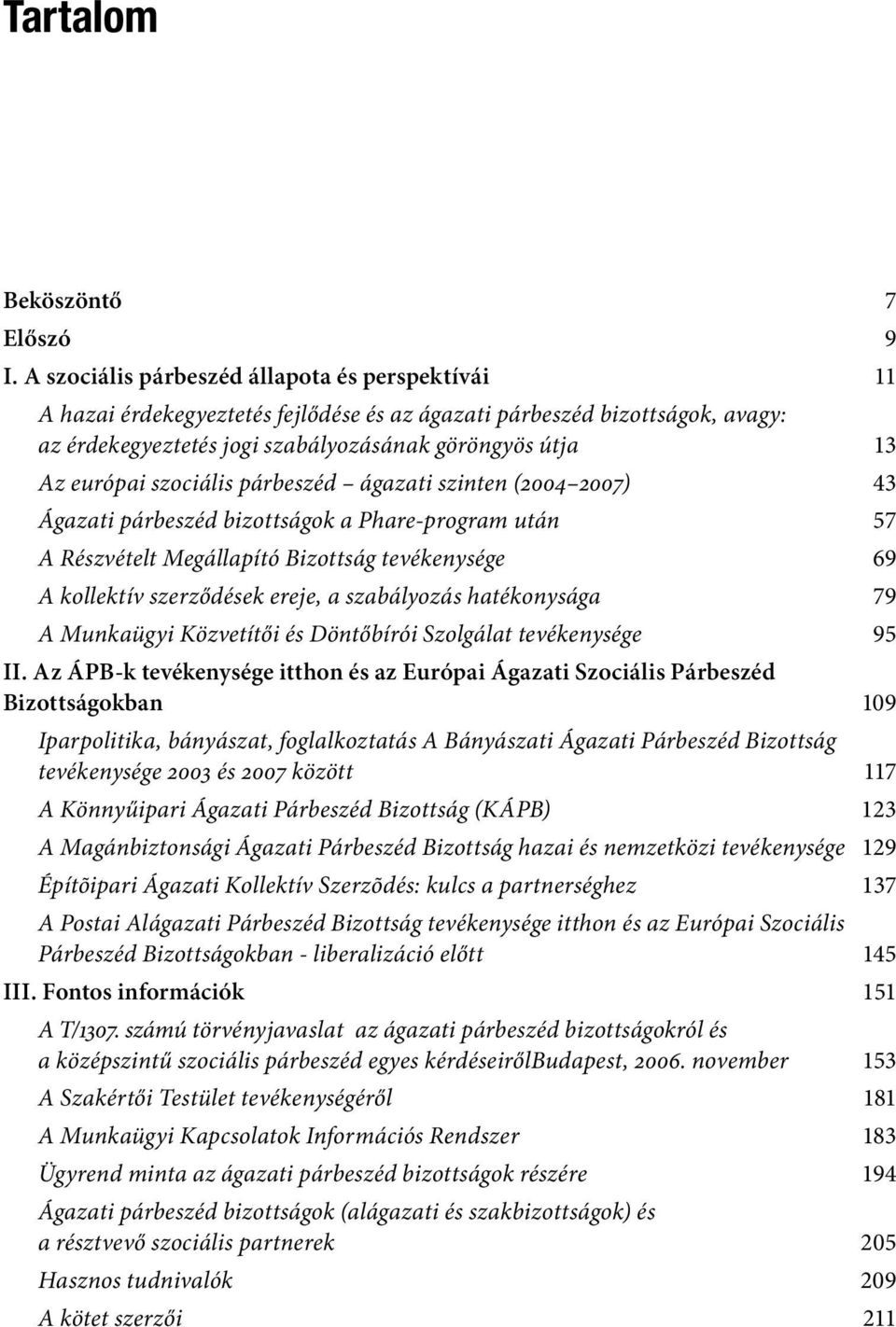 Tartalom

Beköszöntő 7

Előszó 9

I. A szociális párbeszéd állapota és perspektívái 11

A hazai érdekegyeztetés fejlődése és az ágazati párbeszéd bizottságok, avagy: az érdekegyeztetés jogi szabályozásának göröngyös útja 13

Az európai szociális párbeszéd – ágazati szinten (2004–2007) 43

Ágazati párbeszéd bizottságok a Phare-program után 57

A Részvételt Megállapító Bizottság tevékenysége 69

A kollektív szerződések ereje, a szabályozás hatékonysága 79

A Munkaügyi Közvetítői és Döntőbírói Szolgálat tevékenysége 95

II. Az ÁPB-k tevékenysége itthon és az Európai Ágazati Szociális Párbeszéd Bizottságokban 109

Iparpolitika, bányászat, foglalkoztatás A Bányászati Ágazati Párbeszéd Bizottság tevékenysége 2003 és 2007 között 117

A Könnyűipari Ágazati Párbeszéd Bizottság (KÁPB) 123

A Magánbiztonsági Ágazati Párbeszéd Bizottság hazai és nemzetközi tevékenysége 129

Építõipari Ágazati Kollektív Szerzõdés: kulcs a partnerséghez 137

A Postai Alágazati Párbeszéd Bizottság tevékenysége itthon és az Európai Szociális Párbeszéd Bizottságokban - liberalizáció előtt 145

III. Fontos információk 151

A T/1307. számú törvényjavaslat az ágazati párbeszéd bizottságokról és a középszintű szociális párbeszéd egyes kérdéseirőlBudapest, 2006. november 153

A Szakértői Testület tevékenységéről 181

A Munkaügyi Kapcsolatok Információs Rendszer 183

Ügyrend minta az ágazati párbeszéd bizottságok részére 194

Ágazati párbeszéd bizottságok (alágazati és szakbizottságok) és a résztvevő szociális partnerek 205

Hasznos tudnivalók 209

A kötet szerzői 211